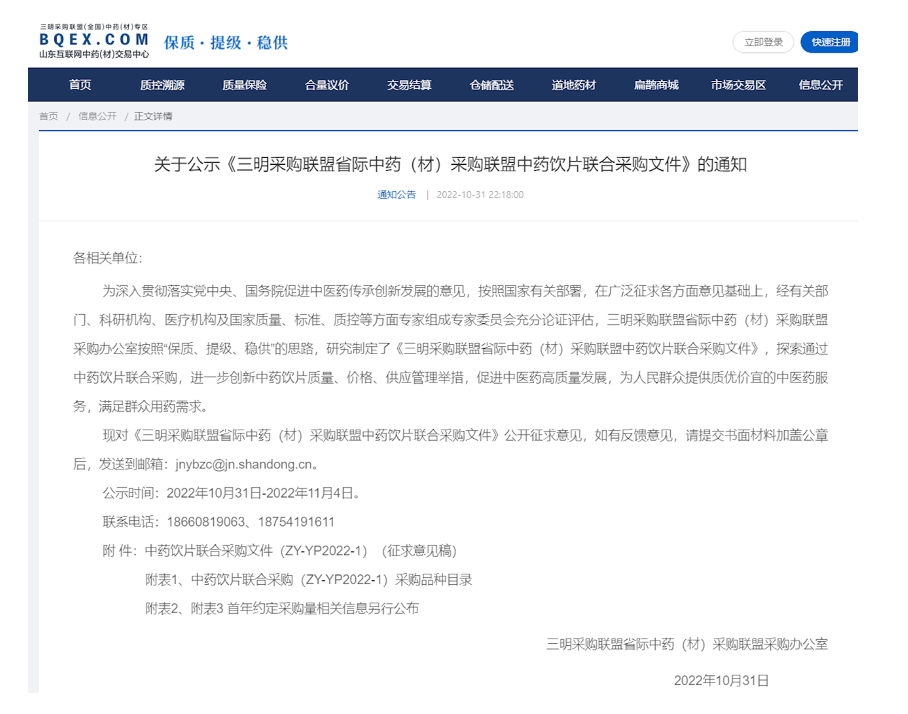 三明采购联盟(全国)中药(材)专区
BQEX.COM
山东互联网中药(材)交易中心
保质 · 提级 · 稳供

立即登录 快速注册

首页 质控溯源 质量保险 合量议价 交易结算 仓储配送 道地药材 扁鹊商城 市场交易区 信息公开

首页 / 信息公开 / 正文详情

关于公示《三明采购联盟省际中药（材）采购联盟中药饮片联合采购文件》的通知

通知公告 | 2022-10-31 22:18:00

各相关单位：

为深入贯彻落实党中央、国务院促进中医药传承创新发展的意见，按照国家有关部署，在广泛征求各方面意见基础上，经有关部门、科研机构、医疗机构及国家质量、标准、质控等方面专家组成专家委员会充分论证评估，三明采购联盟省际中药（材）采购联盟采购办公室按照“保质、提级、稳供”的思路，研究制定了《三明采购联盟省际中药（材）采购联盟中药饮片联合采购文件》，探索通过中药饮片联合采购，进一步创新中药饮片质量、价格、供应管理举措，促进中医药高质量发展，为人民群众提供质优价宜的中医药服务，满足群众用药需求。

现对《三明采购联盟省际中药（材）采购联盟中药饮片联合采购文件》公开征求意见，如有反馈意见，请提交书面材料加盖公章后，发送到邮箱：jnybzc@jn.shandong.cn。

公示时间：2022年10月31日-2022年11月4日。

联系电话：18660819063、18754191611

附 件：中药饮片联合采购文件（ZY-YP2022-1）（征求意见稿）

附表1、中药饮片联合采购（ZY-YP2022-1）采购品种目录

附表2、附表3 首年约定采购量相关信息另行公布

三明采购联盟省际中药（材）采购联盟采购办公室

2022年10月31日